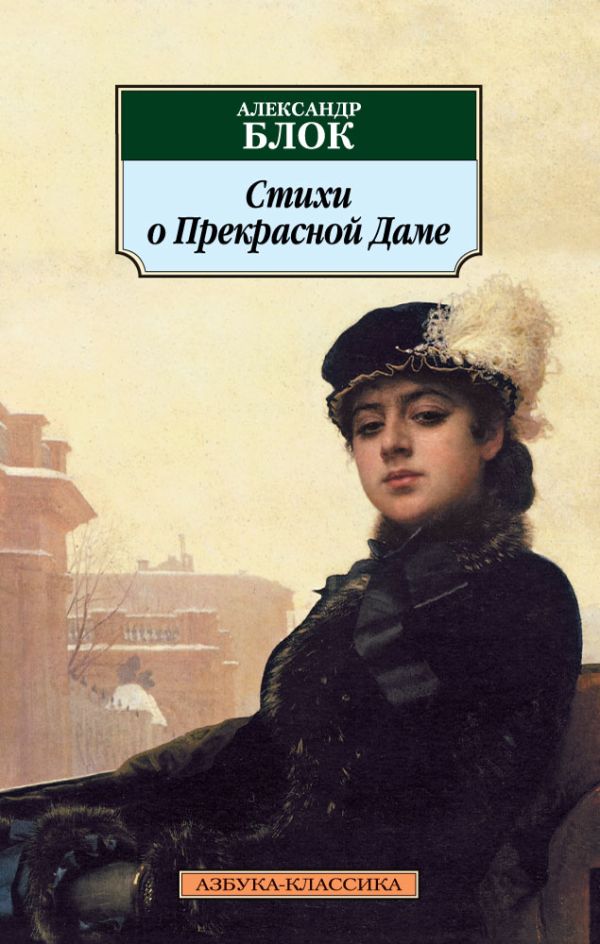 АЛЕКСАНДР
БЛОК

Стихи
о Прекрасной Даме

АЗБУКА-КЛАССИКА